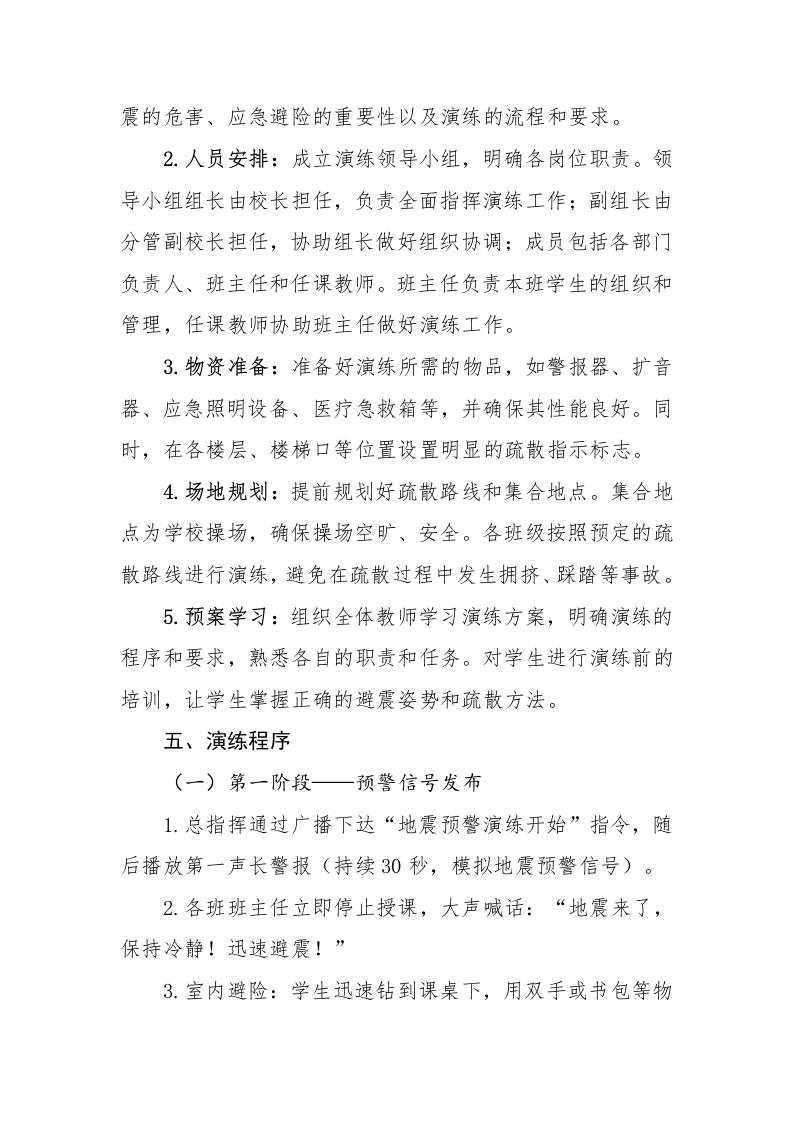 震的危害、应急避险的重要性以及演练的流程和要求。

2.人员安排：成立演练领导小组，明确各岗位职责。领导小组组长由校长担任，负责全面指挥演练工作；副组长由分管副校长担任，协助组长做好组织协调；成员包括各部门负责人、班主任和任课教师。班主任负责本班学生的组织和管理，任课教师协助班主任做好演练工作。

3.物资准备：准备好演练所需的物品，如警报器、扩音器、应急照明设备、医疗急救箱等，并确保其性能良好。同时，在各楼层、楼梯口等位置设置明显的疏散指示标志。

4.场地规划：提前规划好疏散路线和集合地点。集合地点为学校操场，确保操场空旷、安全。各班级按照预定的疏散路线进行演练，避免在疏散过程中发生拥挤、踩踏等事故。

5.预案学习：组织全体教师学习演练方案，明确演练的程序和要求，熟悉各自的职责和任务。对学生进行演练前的培训，让学生掌握正确的避震姿势和疏散方法。

五、演练程序

（一）第一阶段——预警信号发布

1.总指挥通过广播下达“地震预警演练开始”指令，随后播放第一声长警报（持续30秒，模拟地震预警信号）。

2.各班班主任立即停止授课，大声喊话：“地震来了，保持冷静！迅速避震！”

3.室内避险：学生迅速钻到课桌下，用双手或书包等物